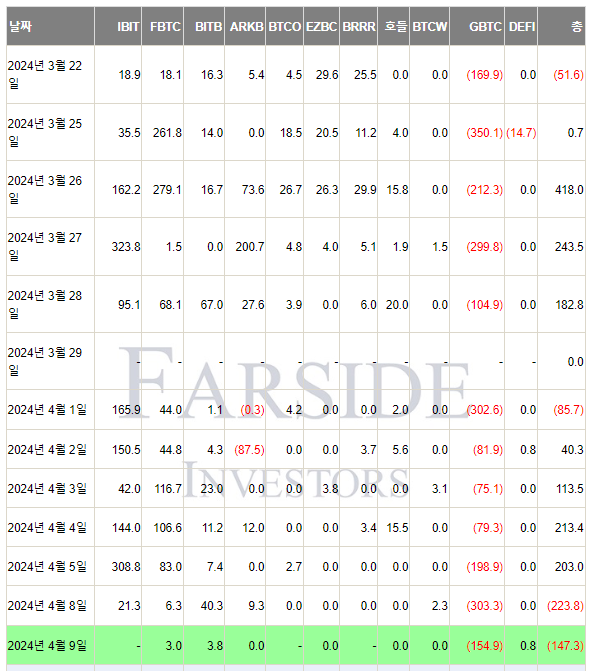 | 날짜 | IBIT | FBTC | BITB | ARKB | BTCO | EZBC | BRRR | 호들 | BTCW | GBTC | DEFI | 총 |
|---|---|---|---|---|---|---|---|---|---|---|---|---|
| 2024년 3월 22일 | 18.9 | 18.1 | 16.3 | 5.4 | 4.5 | 29.6 | 25.5 | 0.0 | 0.0 | (169.9) | 0.0 | (51.6) |
| 2024년 3월 25일 | 35.5 | 261.8 | 14.0 | 0.0 | 18.5 | 20.5 | 11.2 | 4.0 | 0.0 | (350.1) | (14.7) | 0.7 |
| 2024년 3월 26일 | 162.2 | 279.1 | 16.7 | 73.6 | 26.7 | 26.3 | 29.9 | 15.8 | 0.0 | (212.3) | 0.0 | 418.0 |
| 2024년 3월 27일 | 323.8 | 1.5 | 0.0 | 200.7 | 4.8 | 4.0 | 5.1 | 1.9 | 1.5 | (299.8) | 0.0 | 243.5 |
| 2024년 3월 28일 | 95.1 | 68.1 | 67.0 | 27.6 | 3.9 | 0.0 | 6.0 | 20.0 | 0.0 | (104.9) | 0.0 | 182.8 |
| 2024년 3월 29일 | - | - | - | - | - | - | - | - | - | - | - | 0.0 |
| 2024년 4월 1일 | 165.9 | 44.0 | 1.1 | (0.3) | 4.2 | 0.0 | 0.0 | 2.0 | 0.0 | (302.6) | 0.0 | (85.7) |
| 2024년 4월 2일 | 150.5 | 44.8 | 4.3 | (87.5) | 0.0 | 0.0 | 3.7 | 5.6 | 0.0 | (81.9) | 0.8 | 40.3 |
| 2024년 4월 3일 | 42.0 | 116.7 | 23.0 | 0.0 | 0.0 | 3.8 | 0.0 | 0.0 | 3.1 | (75.1) | 0.0 | 113.5 |
| 2024년 4월 4일 | 144.0 | 106.6 | 11.2 | 12.0 | 0.0 | 0.0 | 3.4 | 15.5 | 0.0 | (79.3) | 0.0 | 213.4 |
| 2024년 4월 5일 | 308.8 | 83.0 | 7.4 | 0.0 | 2.7 | 0.0 | 0.0 | 0.0 | 0.0 | (198.9) | 0.0 | 203.0 |
| 2024년 4월 8일 | 21.3 | 6.3 | 40.3 | 9.3 | 0.0 | 0.0 | 0.0 | 0.0 | 2.3 | (303.3) | 0.0 | (223.8) |
| 2024년 4월 9일 | - | 3.0 | 3.8 | 0.0 | - | 0.0 | - | 0.0 | 0.0 | (154.9) | 0.8 | (147.3) |

FARSIDE INVESTORS